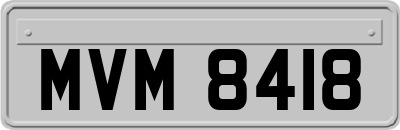 MVM 8418